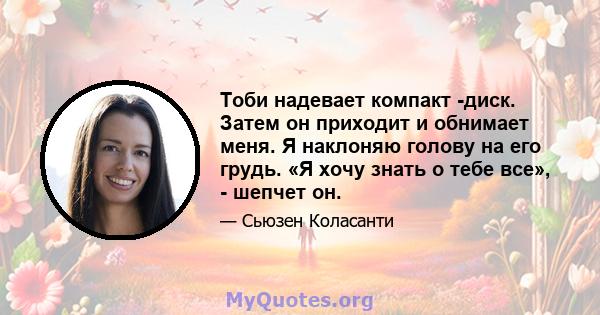 Тоби надевает компакт -диск. Затем он приходит и обнимает меня. Я наклоняю голову на его грудь. «Я хочу знать о тебе все», - шепчет он.

— Сьюзен Коласанти

MyQuotes.org